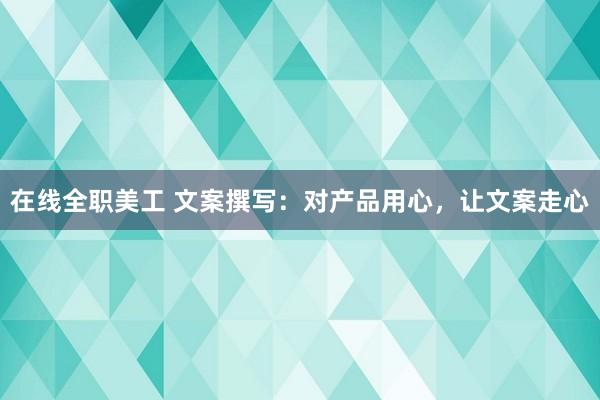 在线全职美工 文案撰写：对产品用心，让文案走心